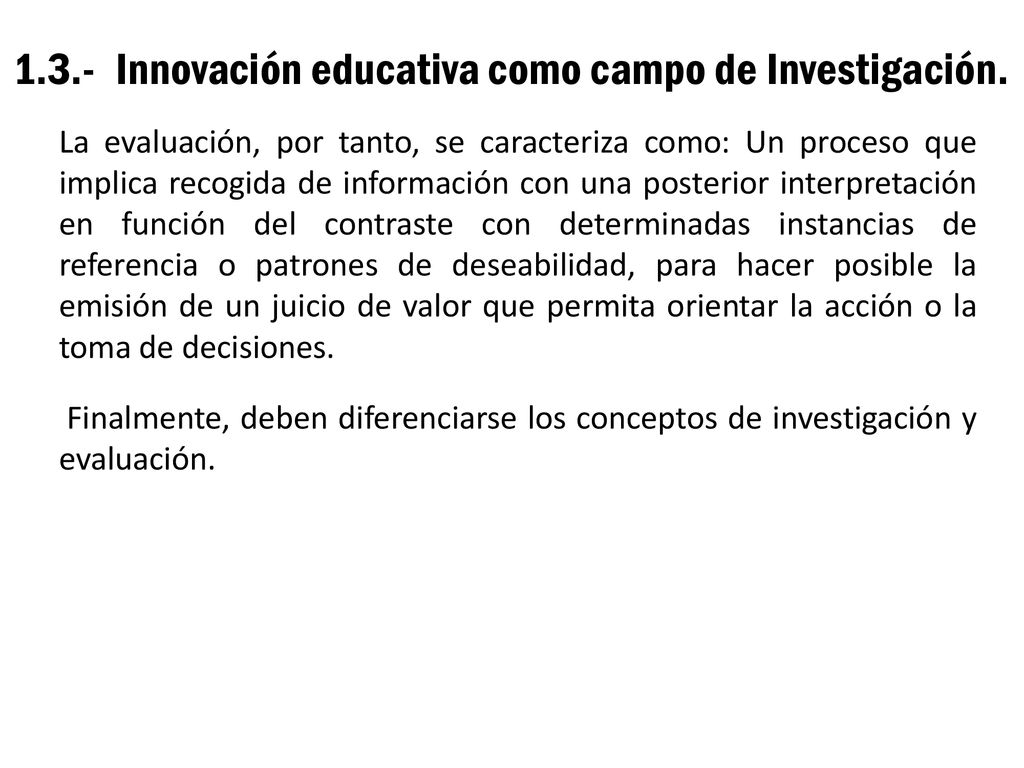 1.3.- Innovación educativa como campo de Investigación.

La evaluación, por tanto, se caracteriza como: Un proceso que implica recogida de información con una posterior interpretación en función del contraste con determinadas instancias de referencia o patrones de deseabilidad, para hacer posible la emisión de un juicio de valor que permita orientar la acción o la toma de decisiones.

Finalmente, deben diferenciarse los conceptos de investigación y evaluación.